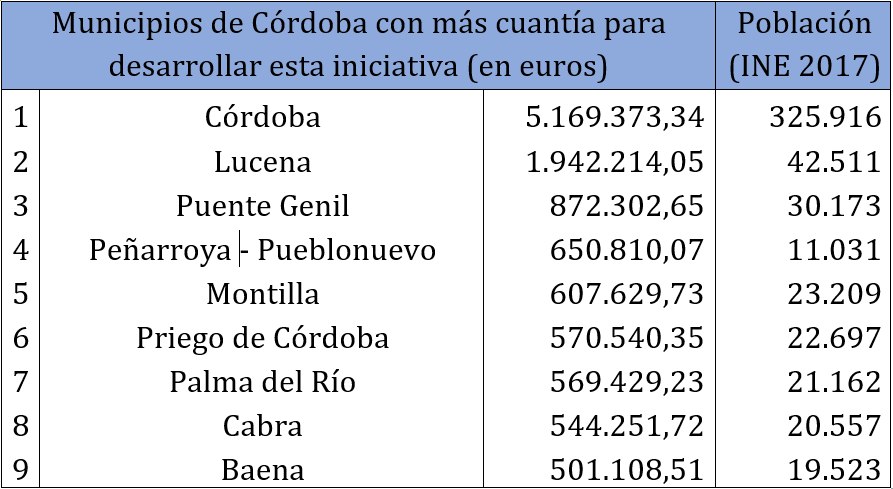 | Municipios de Córdoba con más cuantía para desarrollar esta iniciativa (en euros) | | | Población (INE 2017) |
|---|---|---|---|
| 1 | Córdoba | 5.169.373,34 | 325.916 |
| 2 | Lucena | 1.942.214,05 | 42.511 |
| 3 | Puente Genil | 872.302,65 | 30.173 |
| 4 | Peñarroya - Pueblonuevo | 650.810,07 | 11.031 |
| 5 | Montilla | 607.629,73 | 23.209 |
| 6 | Priego de Córdoba | 570.540,35 | 22.697 |
| 7 | Palma del Río | 569.429,23 | 21.162 |
| 8 | Cabra | 544.251,72 | 20.557 |
| 9 | Baena | 501.108,51 | 19.523 |